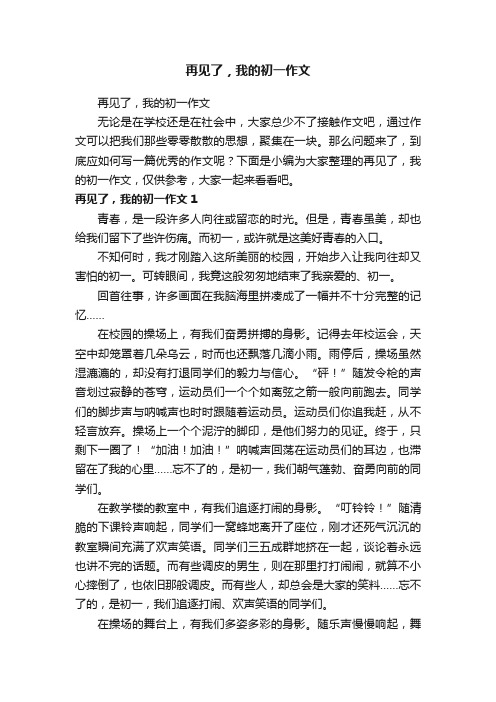 再见了，我的初一作文

再见了，我的初一作文

无论是在学校还是在社会中，大家总少不了接触作文吧，通过作文可以把我们那些零零散散的思想，聚集在一块。那么问题来了，到底应如何写一篇优秀的作文呢？下面是小编为大家整理的再见了，我的初一作文，仅供参考，大家一起来看看吧。

再见了，我的初一作文 1

青春，是一段许多人向往或留恋的时光。但是，青春虽美，却也给我们留下了些许伤痛。而初一，或许就是这美好青春的入口。

不知何时，我才刚踏入这所美丽的校园，开始步入让我向往却又害怕的初一。可转眼间，我竟这般匆匆地结束了我亲爱的、初一。

回首往事，许多画面在我脑海里拼凑成了一幅并不十分完整的记忆……

在校园的操场上，有我们奋勇拼搏的身影。记得去年校运会，天空中却笼罩着几朵乌云，时而也还飘落几滴小雨。雨停后，操场虽然湿漉漉的，却没有打退同学们的毅力与信心。“砰！”随发令枪的声音划过寂静的苍穹，运动员们一个个如离弦之箭一般向前跑去。同学们的脚步声与呐喊声也时时跟随着运动员。运动员们你追我赶，从不轻言放弃。操场上一个个泥泞的脚印，是他们努力的见证。终于，只剩下一圈了！“加油！加油！”呐喊声回荡在运动员们的耳边，也滞留在了我的心里……忘不了的，是初一，我们朝气蓬勃、奋勇向前的同学们。

在教学楼的教室中，有我们追逐打闹的身影。“叮铃铃！”随清脆的下课铃声响起，同学们一窝蜂地离开了座位，刚才还死气沉沉的教室瞬间充满了欢声笑语。同学们三五成群地挤在一起，谈论着永远也讲不完的话题。而有些调皮的男生，则在那里打打闹闹，就算不小心摔倒了，也依旧那般调皮。而有些人，却总会是大家的笑料……忘不了的，是初一，我们追逐打闹、欢声笑语的同学们。

在操场的舞台上，有我们多姿多彩的身影。随乐声慢慢响起，舞